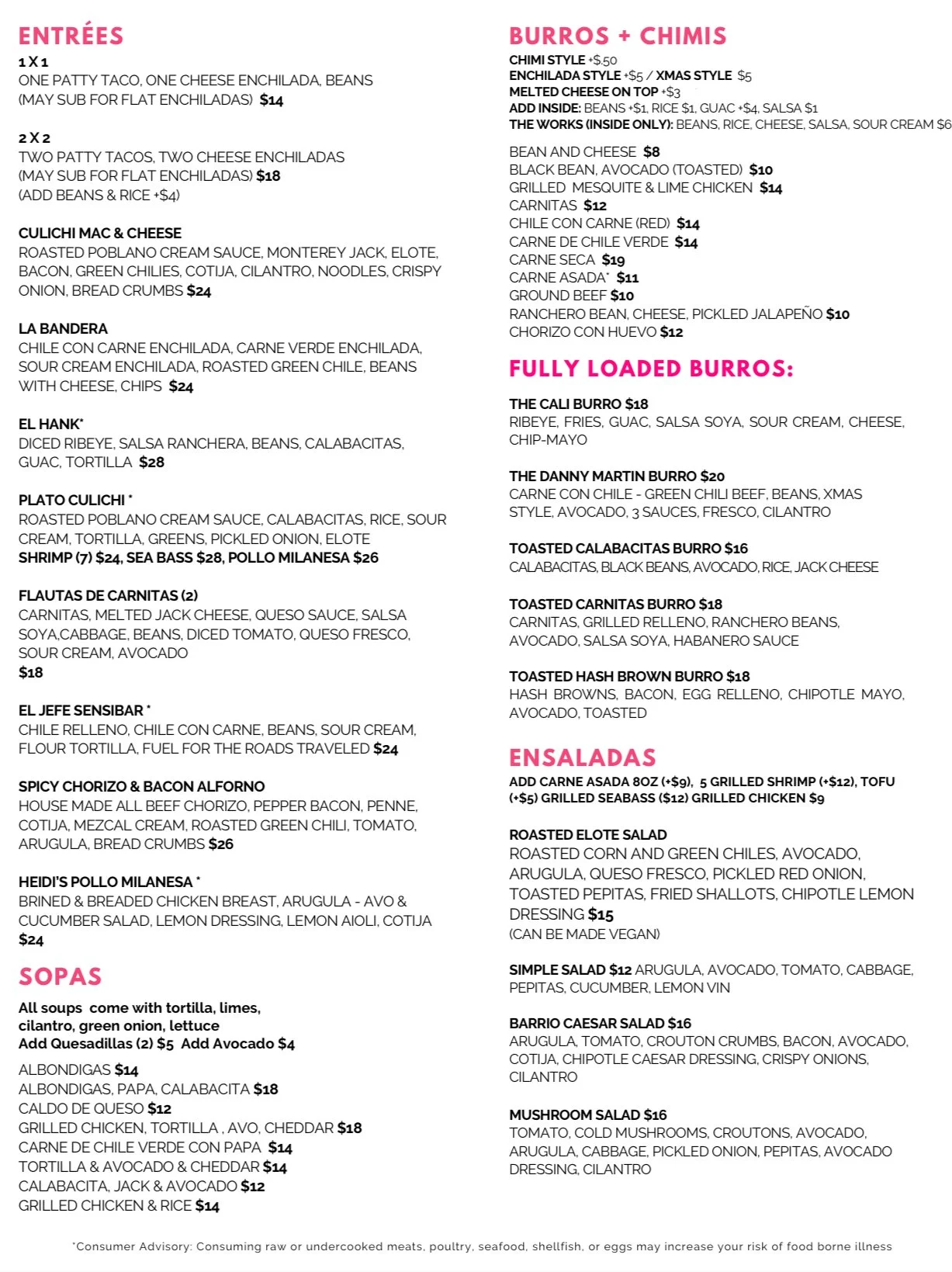 ENTRÉES

1 X 1
ONE PATTY TACO, ONE CHEESE ENCHILADA, BEANS (MAY SUB FOR FLAT ENCHILADAS) $14

2 X 2
TWO PATTY TACOS, TWO CHEESE ENCHILADAS (MAY SUB FOR FLAT ENCHILADAS) $18 (ADD BEANS & RICE +$4)

CULICHI MAC & CHEESE
ROASTED POBLANO CREAM SAUCE, MONTEREY JACK, ELOTE, BACON, GREEN CHILIES, COTIJA, CILANTRO, NOODLES, CRISPY ONION, BREAD CRUMBS $24

LA BANDERA
CHILE CON CARNE ENCHILADA, CARNE VERDE ENCHILADA, SOUR CREAM ENCHILADA, ROASTED GREEN CHILE, BEANS WITH CHEESE, CHIPS $24

EL HANK*
DICED RIBEYE, SALSA RANCHERA, BEANS, CALABACITAS, GUAC, TORTILLA $28

PLATO CULICHI *
ROASTED POBLANO CREAM SAUCE, CALABACITAS, RICE, SOUR CREAM, TORTILLA, GREENS, PICKLED ONION, ELOTE
SHRIMP (7) $24, SEA BASS $28, POLLO MILANESA $26

FLAUTAS DE CARNITAS (2)
CARNITAS, MELTED JACK CHEESE, QUESO SAUCE, SALSA SOYA,CABBAGE, BEANS, DICED TOMATO, QUESO FRESCO, SOUR CREAM, AVOCADO
$18

EL JEFE SENSIBAR *
CHILE RELLENO, CHILE CON CARNE, BEANS, SOUR CREAM, FLOUR TORTILLA, FUEL FOR THE ROADS TRAVELED $24

SPICY CHORIZO & BACON ALFORNO
HOUSE MADE ALL BEEF CHORIZO, PEPPER BACON, PENNE, COTIJA, MEZCAL CREAM, ROASTED GREEN CHILI, TOMATO, ARUGULA, BREAD CRUMBS $26

HEIDI'S POLLO MILANESA *
BRINED & BREADED CHICKEN BREAST, ARUGULA - AVO & CUCUMBER SALAD, LEMON DRESSING, LEMON AIOLI, COTIJA
$24

SOPAS

All soups come with tortilla, limes, cilantro, green onion, lettuce
Add Quesadillas (2) $5 Add Avocado $4

ALBONDIGAS $14
ALBONDIGAS, PAPA, CALABACITA $18
CALDO DE QUESO $12
GRILLED CHICKEN, TORTILLA , AVO, CHEDDAR $18
CARNE DE CHILE VERDE CON PAPA $14
TORTILLA & AVOCADO & CHEDDAR $14
CALABACITA, JACK & AVOCADO $12
GRILLED CHICKEN & RICE $14

BURROS + CHIMIS

CHIMI STYLE +$.50
ENCHILADA STYLE +$5 / XMAS STYLE $5
MELTED CHEESE ON TOP +$3
ADD INSIDE: BEANS +$1, RICE $1, GUAC +$4, SALSA $1
THE WORKS (INSIDE ONLY): BEANS, RICE, CHEESE, SALSA, SOUR CREAM $6

BEAN AND CHEESE $8
BLACK BEAN, AVOCADO (TOASTED) $10
GRILLED MESQUITE & LIME CHICKEN $14
CARNITAS $12
CHILE CON CARNE (RED) $14
CARNE DE CHILE VERDE $14
CARNE SECA $19
CARNE ASADA* $11
GROUND BEEF $10
RANCHERO BEAN, CHEESE, PICKLED JALAPEÑO $10
CHORIZO CON HUEVO $12

FULLY LOADED BURROS:

THE CALI BURRO $18
RIBEYE, FRIES, GUAC, SALSA SOYA, SOUR CREAM, CHEESE, CHIP-MAYO

THE DANNY MARTIN BURRO $20
CARNE CON CHILE - GREEN CHILI BEEF, BEANS, XMAS STYLE, AVOCADO, 3 SAUCES, FRESCO, CILANTRO

TOASTED CALABACITAS BURRO $16
CALABACITAS, BLACK BEANS, AVOCADO, RICE, JACK CHEESE

TOASTED CARNITAS BURRO $18
CARNITAS, GRILLED RELLENO, RANCHERO BEANS, AVOCADO, SALSA SOYA, HABANERO SAUCE

TOASTED HASH BROWN BURRO $18
HASH BROWNS, BACON, EGG RELLENO, CHIPOTLE MAYO, AVOCADO, TOASTED

ENSALADAS

ADD CARNE ASADA 8OZ (+$9), 5 GRILLED SHRIMP (+$12), TOFU (+$5) GRILLED SEABASS ($12) GRILLED CHICKEN $9

ROASTED ELOTE SALAD
ROASTED CORN AND GREEN CHILES, AVOCADO, ARUGULA, QUESO FRESCO, PICKLED RED ONION, TOASTED PEPITAS, FRIED SHALLOTS, CHIPOTLE LEMON DRESSING $15
(CAN BE MADE VEGAN)

SIMPLE SALAD $12 ARUGULA, AVOCADO, TOMATO, CABBAGE, PEPITAS, CUCUMBER, LEMON VIN

BARRIO CAESAR SALAD $16
ARUGULA, TOMATO, CROUTON CRUMBS, BACON, AVOCADO, COTIJA, CHIPOTLE CAESAR DRESSING, CRISPY ONIONS, CILANTRO

MUSHROOM SALAD $16
TOMATO, COLD MUSHROOMS, CROUTONS, AVOCADO, ARUGULA, CABBAGE, PICKLED ONION, PEPITAS, AVOCADO DRESSING, CILANTRO

*Consumer Advisory: Consuming raw or undercooked meats, poultry, seafood, shellfish, or eggs may increase your risk of food borne illness